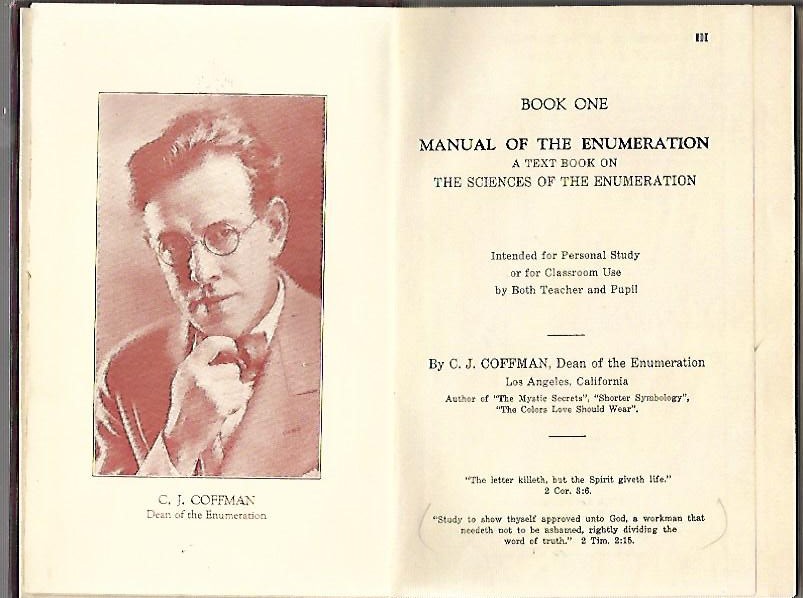 C. J. COFFMAN
Dean of the Enumeration

III

BOOK ONE

MANUAL OF THE ENUMERATION
A TEXT BOOK ON
THE SCIENCES OF THE ENUMERATION

Intended for Personal Study
or for Classroom Use
by Both Teacher and Pupil

By C. J. COFFMAN, Dean of the Enumeration
Los Angeles, California
Author of "The Mystic Secrets", "Shorter Symbology", "The Colors Love Should Wear".

"The letter killeth, but the Spirit giveth life."
2 Cor. 3:6.

"Study to show thyself approved unto God, a workman that needeth not to be ashamed, rightly dividing the word of truth." 2 Tim. 2:15.